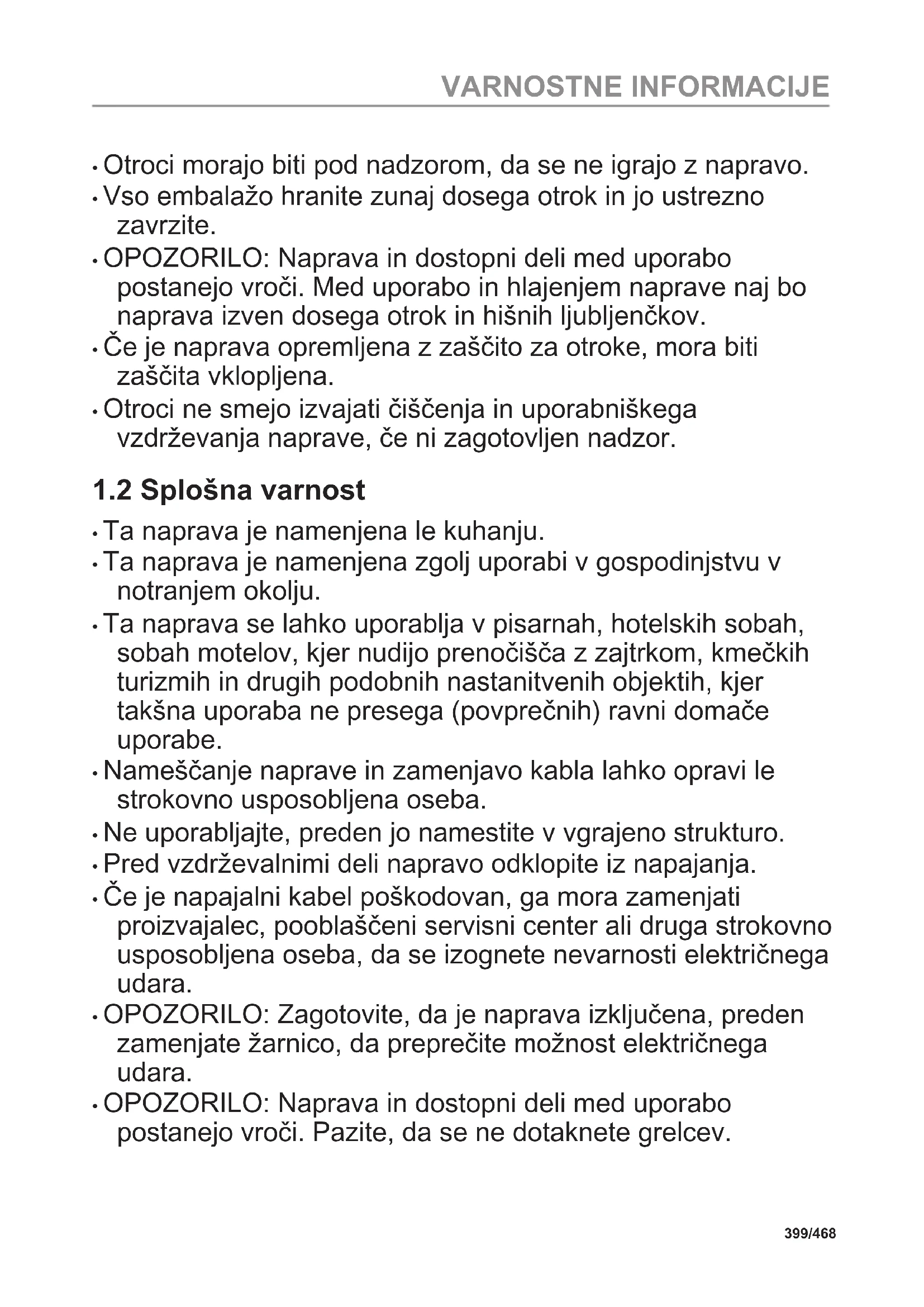 VARNOSTNE INFORMACIJE

• Otroci morajo biti pod nadzorom, da se ne igrajo z napravo.
• Vso embalažo hranite zunaj dosega otrok in jo ustrezno zavrzite.
• OPOZORILO: Naprava in dostopni deli med uporabo postanejo vroči. Med uporabo in hlajenjem naprave naj bo naprava izven dosega otrok in hišnih ljubljenčkov.
• Če je naprava opremljena z zaščito za otroke, mora biti zaščita vklopljena.
• Otroci ne smejo izvajati čiščenja in uporabniškega vzdrževanja naprave, če ni zagotovljen nadzor.

1.2 Splošna varnost

• Ta naprava je namenjena le kuhanju.
• Ta naprava je namenjena zgolj uporabi v gospodinjstvu v notranjem okolju.
• Ta naprava se lahko uporablja v pisarnah, hotelskih sobah, sobah motelov, kjer nudijo prenočišča z zajtrkom, kmečkih turizmih in drugih podobnih nastanitvenih objektih, kjer takšna uporaba ne presega (povprečnih) ravni domače uporabe.
• Nameščanje naprave in zamenjavo kabla lahko opravi le strokovno usposobljena oseba.
• Ne uporabljajte, preden jo namestite v vgrajeno strukturo.
• Pred vzdrževalnimi deli napravo odklopite iz napajanja.
• Če je napajalni kabel poškodovan, ga mora zamenjati proizvajalec, pooblaščeni servisni center ali druga strokovno usposobljena oseba, da se izognete nevarnosti električnega udara.
• OPOZORILO: Zagotovite, da je naprava izključena, preden zamenjate žarnico, da preprečite možnost električnega udara.
• OPOZORILO: Naprava in dostopni deli med uporabo postanejo vroči. Pazite, da se ne dotaknete grelcev.

399/468